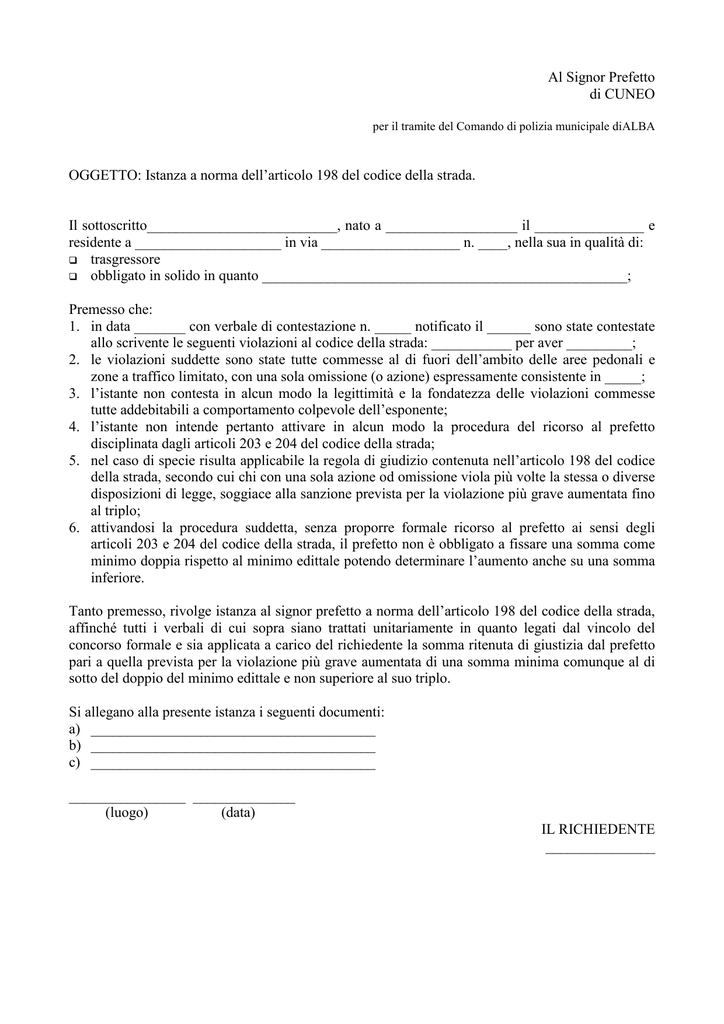 Al Signor Prefetto
di CUNEO

per il tramite del Comando di polizia municipale diALBA

OGGETTO: Istanza a norma dell'articolo 198 del codice della strada.

Il sottoscritto____, nato a ____ il ____ e residente a ____ in via ____ n. ____, nella sua in qualità di:
☐ trasgressore
☐ obbligato in solido in quanto ____;

Premesso che:
1. in data ____ con verbale di contestazione n. ____ notificato il ____ sono state contestate allo scrivente le seguenti violazioni al codice della strada: ____ per aver ____;
2. le violazioni suddette sono state tutte commesse al di fuori dell'ambito delle aree pedonali e zone a traffico limitato, con una sola omissione (o azione) espressamente consistente in ____;
3. l'istante non contesta in alcun modo la legittimità e la fondatezza delle violazioni commesse tutte addebitabili a comportamento colpevole dell'esponente;
4. l'istante non intende pertanto attivare in alcun modo la procedura del ricorso al prefetto disciplinata dagli articoli 203 e 204 del codice della strada;
5. nel caso di specie risulta applicabile la regola di giudizio contenuta nell'articolo 198 del codice della strada, secondo cui chi con una sola azione od omissione viola più volte la stessa o diverse disposizioni di legge, soggiace alla sanzione prevista per la violazione più grave aumentata fino al triplo;
6. attivandosi la procedura suddetta, senza proporre formale ricorso al prefetto ai sensi degli articoli 203 e 204 del codice della strada, il prefetto non è obbligato a fissare una somma come minimo doppia rispetto al minimo edittale potendo determinare l'aumento anche su una somma inferiore.

Tanto premesso, rivolge istanza al signor prefetto a norma dell'articolo 198 del codice della strada, affinché tutti i verbali di cui sopra siano trattati unitariamente in quanto legati dal vincolo del concorso formale e sia applicata a carico del richiedente la somma ritenuta di giustizia dal prefetto pari a quella prevista per la violazione più grave aumentata di una somma minima comunque al di sotto del doppio del minimo edittale e non superiore al suo triplo.

Si allegano alla presente istanza i seguenti documenti:
a) ____
b) ____
c) ____

____ ____
(luogo) (data)

IL RICHIEDENTE
____